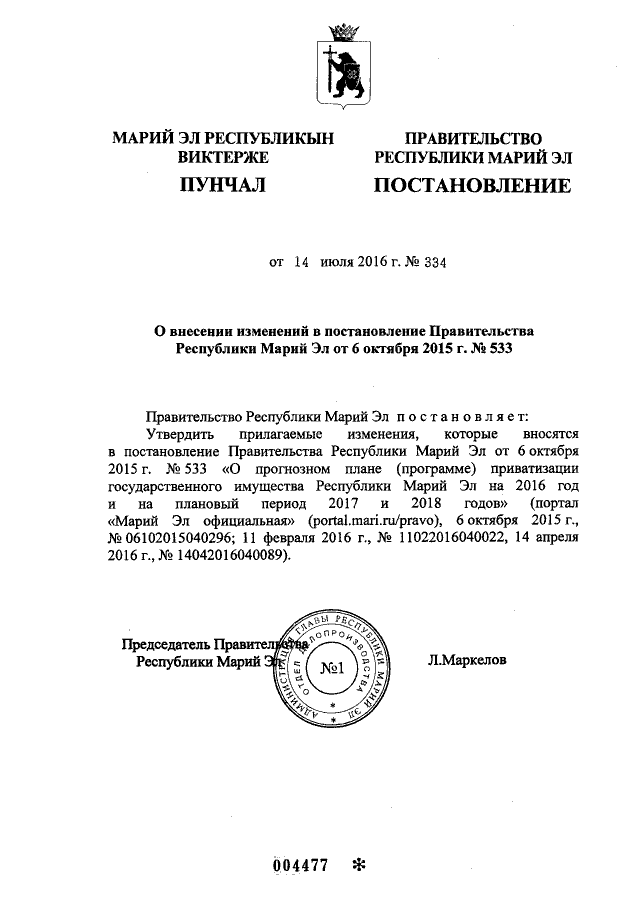 МАРИЙ ЭЛ РЕСПУБЛИКЫН ВИКТЕРЖЕ
ПУНЧАЛ

ПРАВИТЕЛЬСТВО РЕСПУБЛИКИ МАРИЙ ЭЛ
ПОСТАНОВЛЕНИЕ

от 14 июля 2016 г. № 334

О внесении изменений в постановление Правительства Республики Марий Эл от 6 октября 2015 г. № 533

Правительство Республики Марий Эл постановляет:
Утвердить прилагаемые изменения, которые вносятся в постановление Правительства Республики Марий Эл от 6 октября 2015 г. № 533 «О прогнозном плане (программе) приватизации государственного имущества Республики Марий Эл на 2016 год и на плановый период 2017 и 2018 годов» (портал «Марий Эл официальная» (portal.mari.ru/pravo), 6 октября 2015 г., № 06102015040296; 11 февраля 2016 г., № 11022016040022, 14 апреля 2016 г., № 14042016040089).

Председатель Правительства Республики Марий Эл

АДМИНИСТРАЦИЯ ГЛАВЫ РЕСПУБЛИКИ МАРИЙ ЭЛ ОТДЕЛ ДЕЛОПРОИЗВОДСТВА №1

Л.Маркелов

004477 *